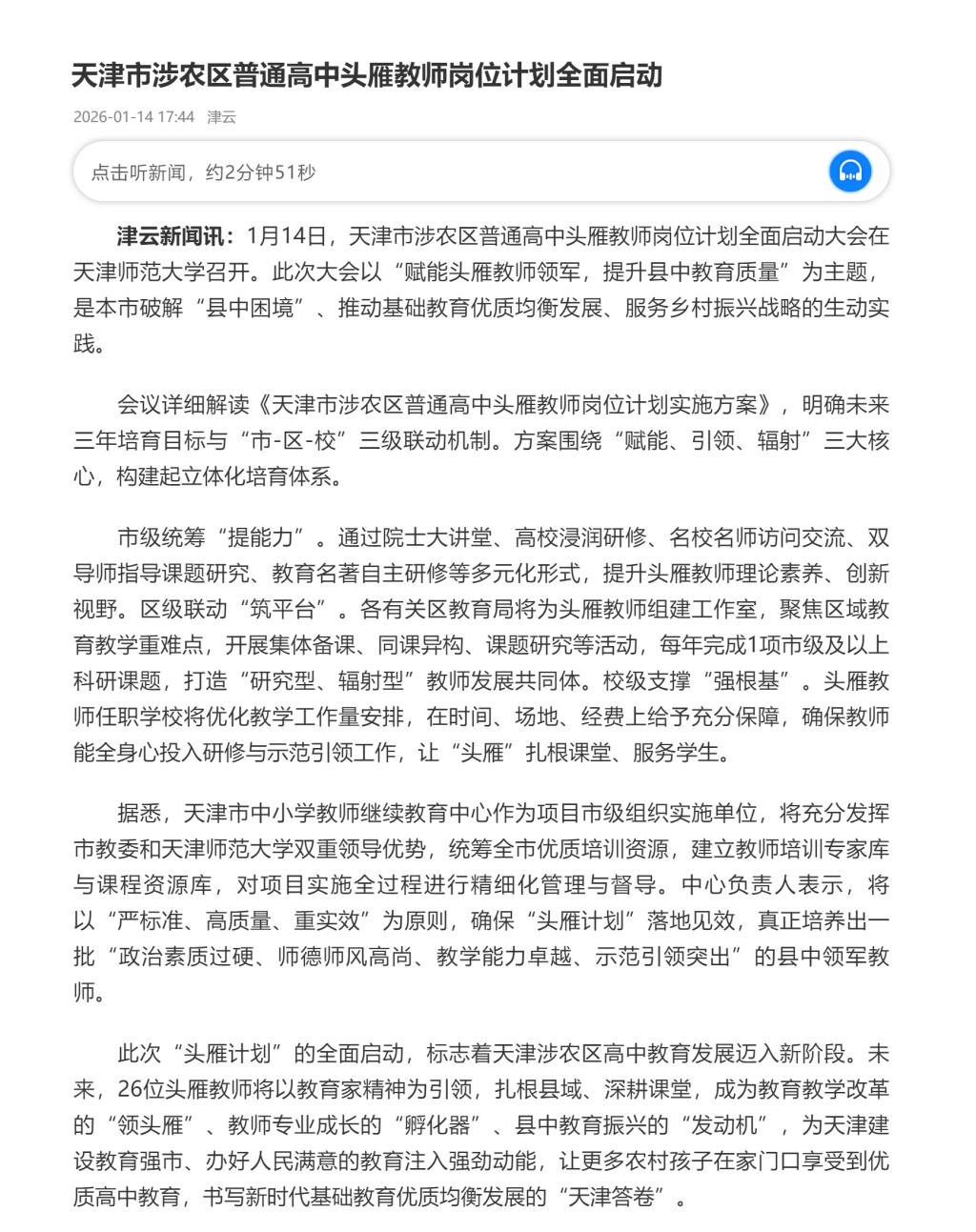 天津市涉农区普通高中头雁教师岗位计划全面启动

2026-01-14 17:44 津云

点击听新闻，约2分钟51秒

津云新闻讯：1月14日，天津市涉农区普通高中头雁教师岗位计划全面启动大会在天津师范大学召开。此次大会以“赋能头雁教师领军，提升县中教育质量”为主题，是本市破解“县中困境”、推动基础教育优质均衡发展、服务乡村振兴战略的生动实践。

会议详细解读《天津市涉农区普通高中头雁教师岗位计划实施方案》，明确未来三年培育目标与“市-区-校”三级联动机制。方案围绕“赋能、引领、辐射”三大核心，构建起立体化培育体系。

市级统筹“提能力”。通过院士大讲堂、高校浸润研修、名校名师访问交流、双导师指导课题研究、教育名著自主研修等多元化形式，提升头雁教师理论素养、创新视野。区级联动“筑平台”。各有关区教育局将为头雁教师组建工作室，聚焦区域教育教学重难点，开展集体备课、同课异构、课题研究等活动，每年完成1项市级及以上科研课题，打造“研究型、辐射型”教师发展共同体。校级支撑“强根基”。头雁教师任职学校将优化教学工作量安排，在时间、场地、经费上给予充分保障，确保教师能全身心投入研修与示范引领工作，让“头雁”扎根课堂、服务学生。

据悉，天津市中小学教师继续教育中心作为项目市级组织实施单位，将充分发挥市教委和天津师范大学双重领导优势，统筹全市优质培训资源，建立教师培训专家库与课程资源库，对项目实施全过程进行精细化管理与督导。中心负责人表示，将以“严标准、高质量、重实效”为原则，确保“头雁计划”落地见效，真正培养出一批“政治素质过硬、师德师风高尚、教学能力卓越、示范引领突出”的县中领军教师。

此次“头雁计划”的全面启动，标志着天津涉农区高中教育发展迈入新阶段。未来，26位头雁教师将以教育家精神为引领，扎根县域、深耕课堂，成为教育教学改革的“领头雁”、教师专业成长的“孵化器”、县中教育振兴的“发动机”，为天津建设教育强市、办好人民满意的教育注入强劲动能，让更多农村孩子在家门口享受到优质高中教育，书写新时代基础教育优质均衡发展的“天津答卷”。